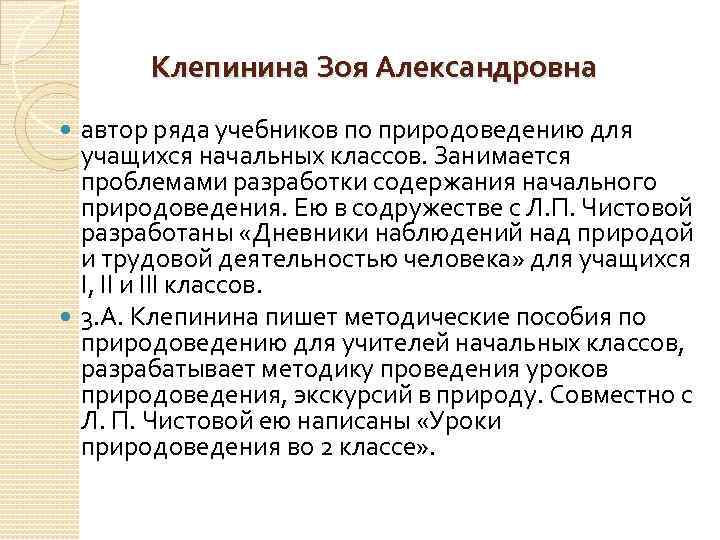 Клепинина Зоя Александровна

автор ряда учебников по природоведению для учащихся начальных классов. Занимается проблемами разработки содержания начального природоведения. Ею в содружестве с Л.П. Чистовой разработаны «Дневники наблюдений над природой и трудовой деятельностью человека» для учащихся I, II и III классов.

3.А. Клепинина пишет методические пособия по природоведению для учителей начальных классов, разрабатывает методику проведения уроков природоведения, экскурсий в природу. Совместно с Л. П. Чистовой ею написаны «Уроки природоведения во 2 классе».